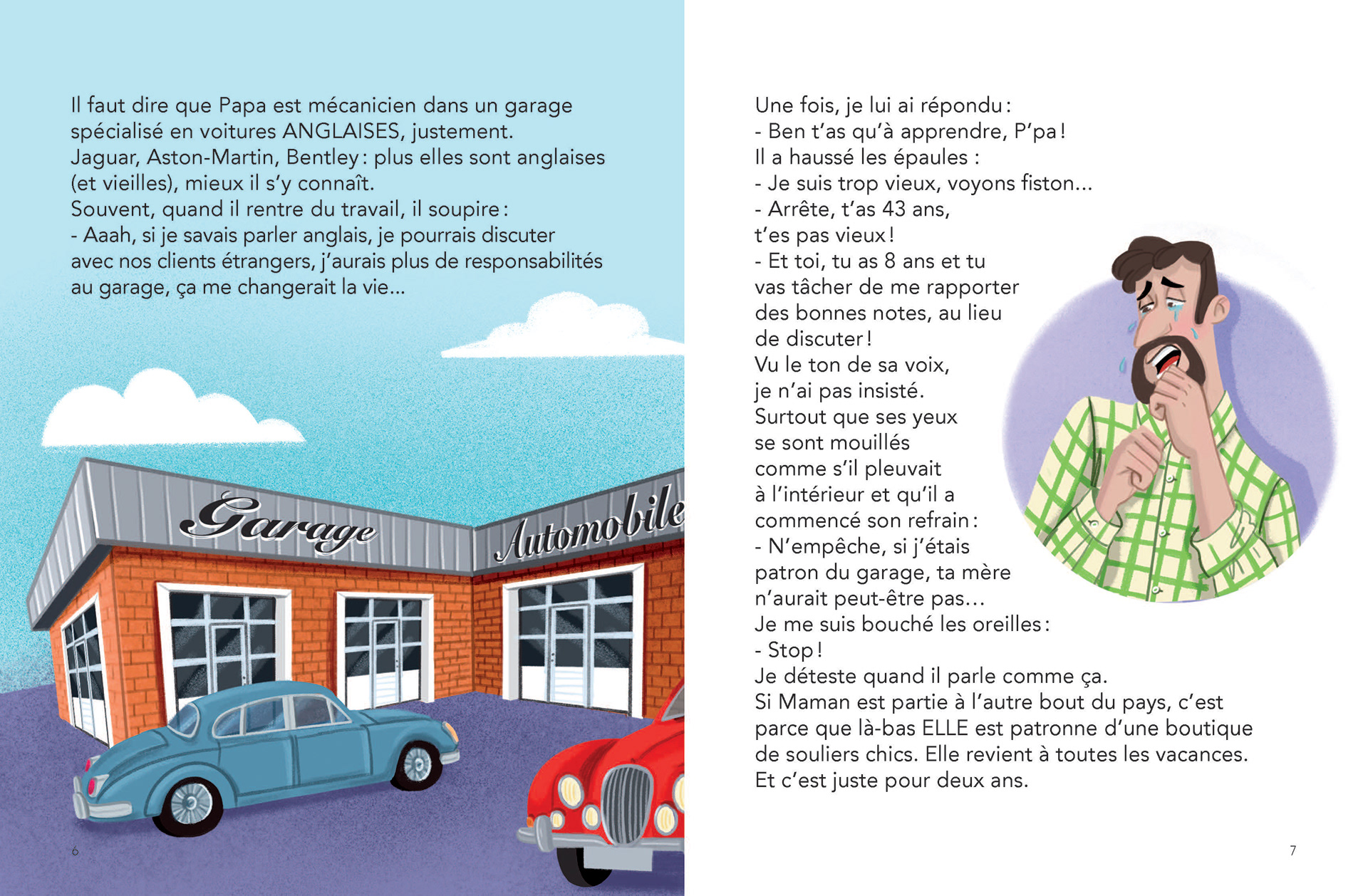 Il faut dire que Papa est mécanicien dans un garage spécialisé en voitures ANGLAISES, justement.
Jaguar, Aston-Martin, Bentley : plus elles sont anglaises (et vieilles), mieux il s'y connaît.
Souvent, quand il rentre du travail, il soupire :
- Aaah, si je savais parler anglais, je pourrais discuter avec nos clients étrangers, j'aurais plus de responsabilités au garage, ça me changerait la vie...

Garage Automobile

6

Une fois, je lui ai répondu :
- Ben t'as qu'à apprendre, P'pa !
Il a haussé les épaules :
- Je suis trop vieux, voyons fiston...
- Arrête, t'as 43 ans, t'es pas vieux !
- Et toi, tu as 8 ans et tu vas tâcher de me rapporter des bonnes notes, au lieu de discuter !
Vu le ton de sa voix, je n'ai pas insisté.
Surtout que ses yeux se sont mouillés comme s'il pleuvait à l'intérieur et qu'il a commencé son refrain :
- N'empêche, si j'étais patron du garage, ta mère n'aurait peut-être pas...
Je me suis bouché les oreilles :
- Stop !
Je déteste quand il parle comme ça.
Si Maman est partie à l'autre bout du pays, c'est parce que là-bas ELLE est patronne d'une boutique de souliers chics. Elle revient à toutes les vacances.
Et c'est juste pour deux ans.

7